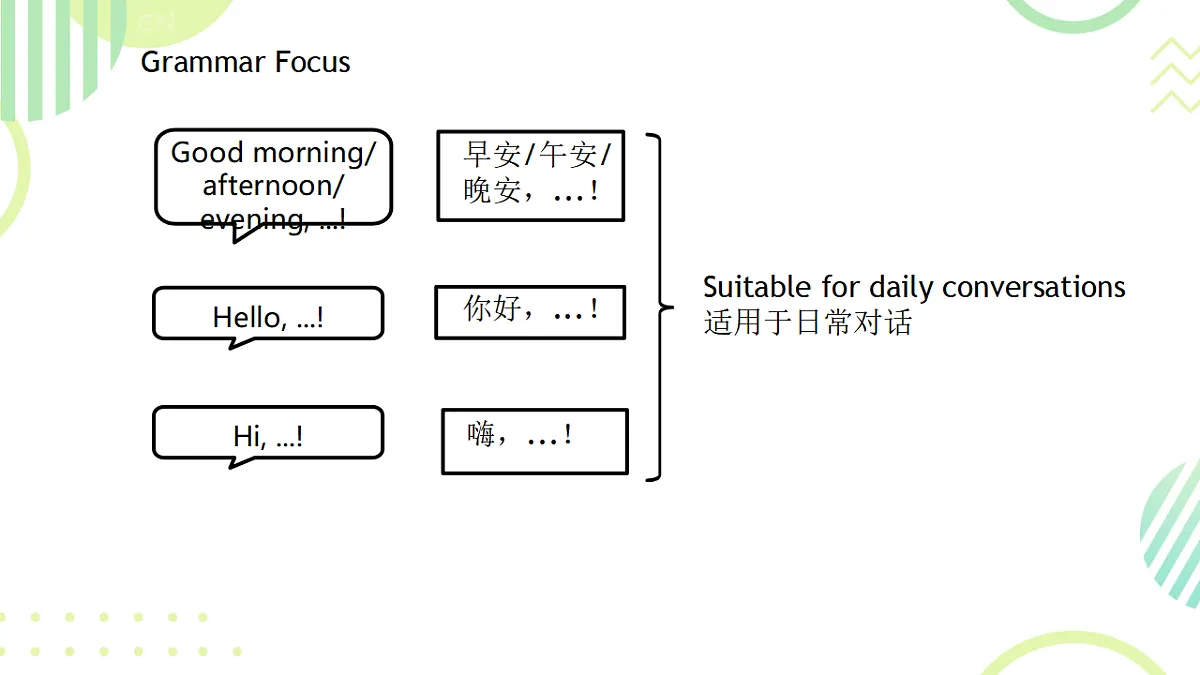 Grammar Focus

Good morning/ afternoon/ evening, ...!

早安/午安/晚安，...！

Hello, ...!

你好，...！

Hi, ...!

嗨，...！

Suitable for daily conversations
适用于日常对话